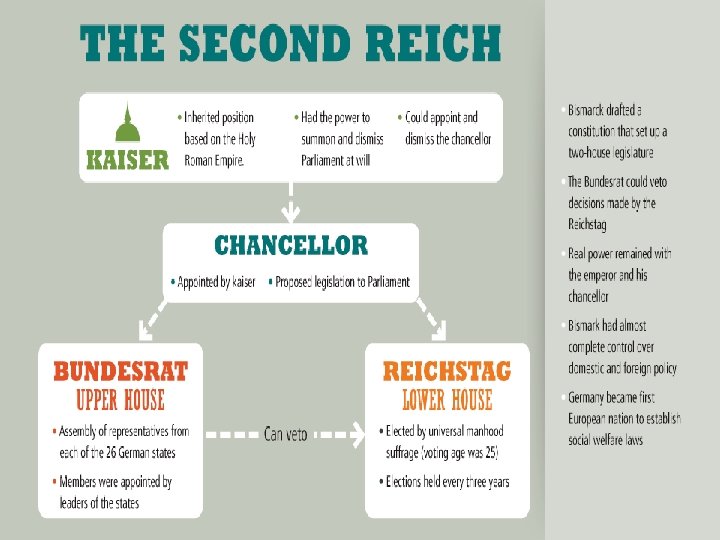 THE SECOND REICH

KAISER

• Inherited position based on the Holy Roman Empire.

• Had the power to summon and dismiss Parliament at will

• Could appoint and dismiss the chancellor

CHANCELLOR

• Appointed by kaiser

• Proposed legislation to Parliament

BUNDESRAT
UPPER HOUSE

• Assembly of representatives from each of the 26 German states

• Members were appointed by leaders of the states

Can veto

REICHSTAG
LOWER HOUSE

• Elected by universal manhood suffrage (voting age was 25)

• Elections held every three years

• Bismarck drafted a constitution that set up a two-house legislature

• The Bundesrat could veto decisions made by the Reichstag

• Real power remained with the emperor and his chancellor

• Bismark had almost complete control over domestic and foreign policy

• Germany became first European nation to establish social welfare laws